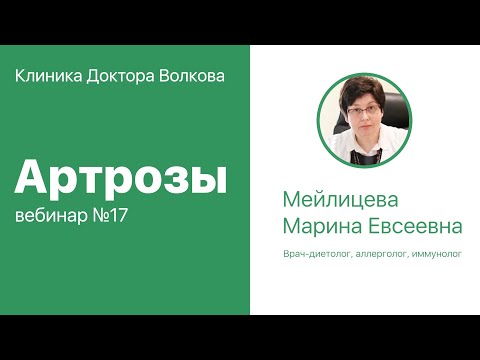 Клиника Доктора Волкова

Артрозы

вебинар №17

Мейлицева
Марина Евсеевна

Врач-диетолог, аллерголог, иммунолог